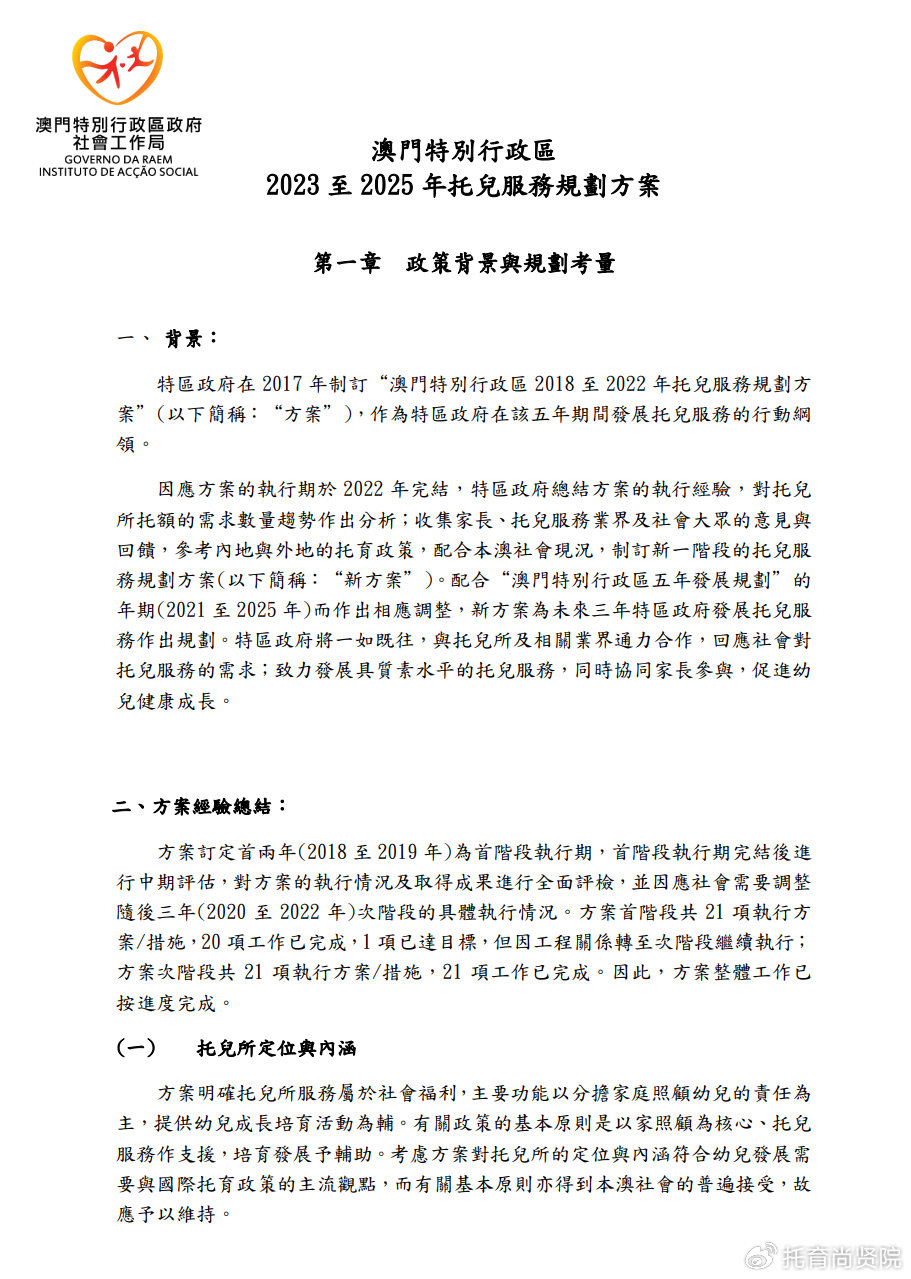 澳門特別行政區政府
社會工作局
GOVERNO DA RAEM
INSTITUTO DE ACÇÃO SOCIAL

澳門特別行政區
2023 至 2025 年托兒服務規劃方案

第一章　政策背景與規劃考量

一、 背景：

特區政府在 2017 年制訂“澳門特別行政區 2018 至 2022 年托兒服務規劃方案”(以下簡稱：“方案”)，作為特區政府在該五年期間發展托兒服務的行動綱領。

因應方案的執行期於 2022 年完結，特區政府總結方案的執行經驗，對托兒所托額的需求數量趨勢作出分析；收集家長、托兒服務業界及社會大眾的意見與回饋，參考內地與外地的托育政策，配合本澳社會現況，制訂新一階段的托兒服務規劃方案(以下簡稱：“新方案”)。配合“澳門特別行政區五年發展規劃”的年期(2021 至 2025 年)而作出相應調整，新方案為未來三年特區政府發展托兒服務作出規劃。特區政府將一如既往，與托兒所及相關業界通力合作，回應社會對托兒服務的需求；致力發展具質素水平的托兒服務，同時協同家長參與，促進幼兒健康成長。

二、方案經驗總結：

方案訂定首兩年(2018 至 2019 年)為首階段執行期，首階段執行期完結後進行中期評估，對方案的執行情況及取得成果進行全面評檢，並因應社會需要調整隨後三年(2020 至 2022 年)次階段的具體執行情況。方案首階段共 21 項執行方案/措施，20 項工作已完成，1 項已達目標，但因工程關係轉至次階段繼續執行；方案次階段共 21 項執行方案/措施，21 項工作已完成。因此，方案整體工作已按進度完成。

(一)　托兒所定位與內涵

方案明確托兒所服務屬於社會福利，主要功能以分擔家庭照顧幼兒的責任為主，提供幼兒成長培育活動為輔。有關政策的基本原則是以家照顧為核心、托兒服務作支援，培育發展予輔助。考慮方案對托兒所的定位與內涵符合幼兒發展需要與國際托育政策的主流觀點，而有關基本原則亦得到本澳社會的普遍接受，故應予以維持。

托育尚贤院